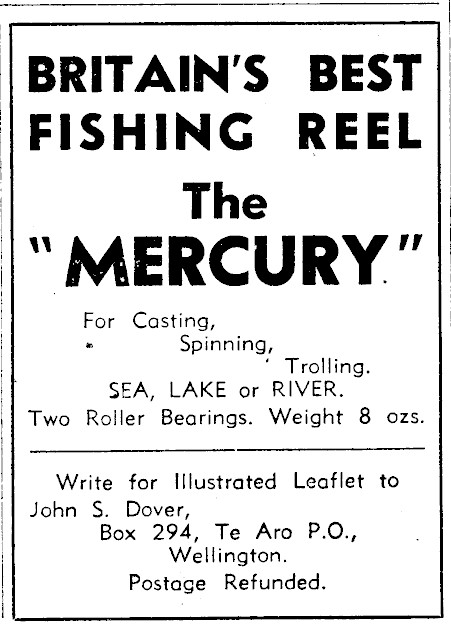 BRITAIN'S BEST FISHING REEL

The "MERCURY"

For Casting,
Spinning,
Trolling.
SEA, LAKE or RIVER.
Two Roller Bearings. Weight 8 ozs.

Write for Illustrated Leaflet to
John S. Dover,
Box 294, Te Aro P.O.,
Wellington.
Postage Refunded.